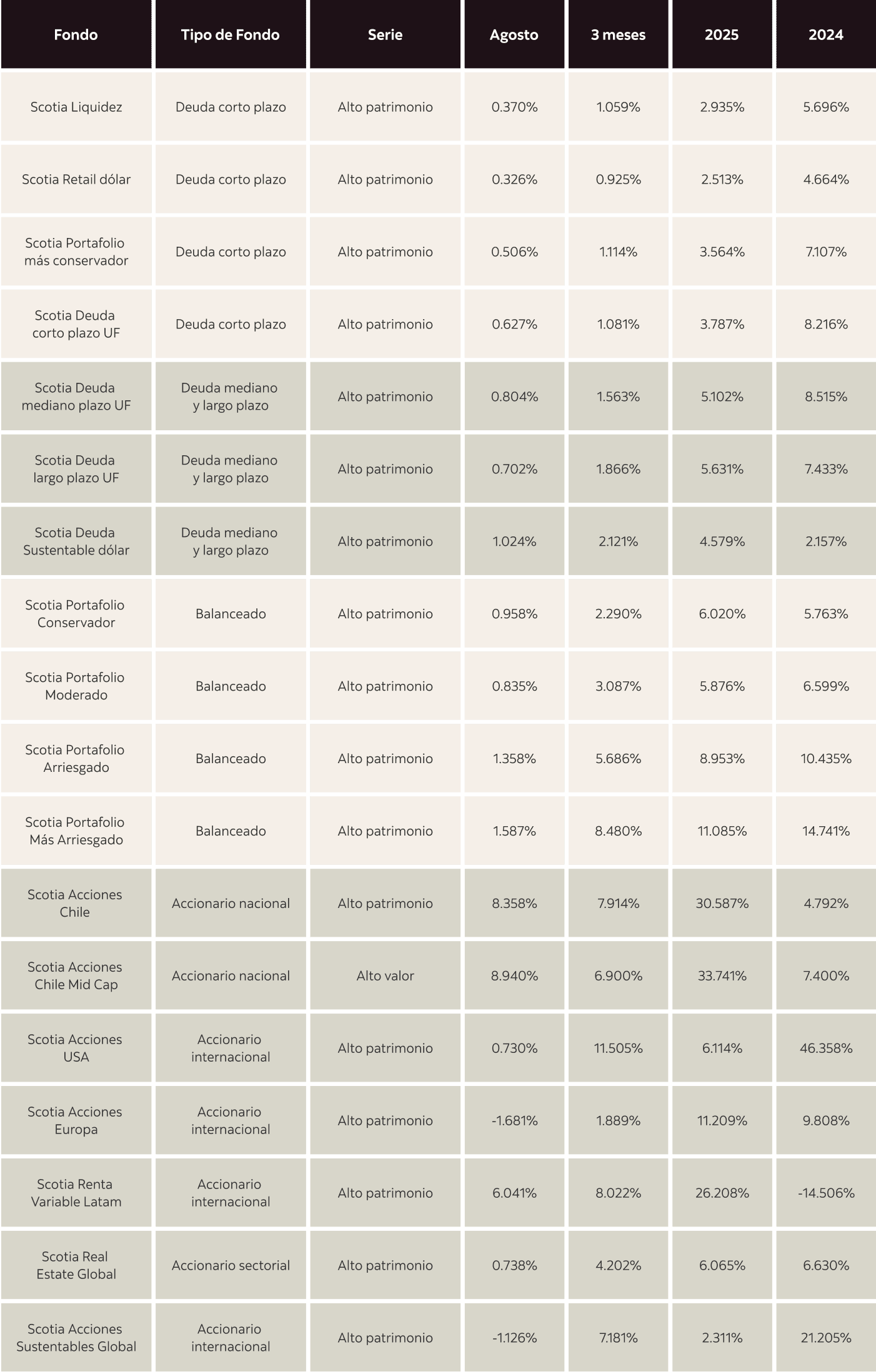 | Fondo | Tipo de Fondo | Serie | Agosto | 3 meses | 2025 | 2024 |
|---|---|---|---|---|---|---|
| Scotia Liquidez | Deuda corto plazo | Alto patrimonio | 0.370% | 1.059% | 2.935% | 5.696% |
| Scotia Retail dólar | Deuda corto plazo | Alto patrimonio | 0.326% | 0.925% | 2.513% | 4.664% |
| Scotia Portafolio más conservador | Deuda corto plazo | Alto patrimonio | 0.506% | 1.114% | 3.564% | 7.107% |
| Scotia Deuda corto plazo UF | Deuda corto plazo | Alto patrimonio | 0.627% | 1.081% | 3.787% | 8.216% |
| Scotia Deuda mediano plazo UF | Deuda mediano y largo plazo | Alto patrimonio | 0.804% | 1.563% | 5.102% | 8.515% |
| Scotia Deuda largo plazo UF | Deuda mediano y largo plazo | Alto patrimonio | 0.702% | 1.866% | 5.631% | 7.433% |
| Scotia Deuda Sustentable dólar | Deuda mediano y largo plazo | Alto patrimonio | 1.024% | 2.121% | 4.579% | 2.157% |
| Scotia Portafolio Conservador | Balanceado | Alto patrimonio | 0.958% | 2.290% | 6.020% | 5.763% |
| Scotia Portafolio Moderado | Balanceado | Alto patrimonio | 0.835% | 3.087% | 5.876% | 6.599% |
| Scotia Portafolio Arriesgado | Balanceado | Alto patrimonio | 1.358% | 5.686% | 8.953% | 10.435% |
| Scotia Portafolio Más Arriesgado | Balanceado | Alto patrimonio | 1.587% | 8.480% | 11.085% | 14.741% |
| Scotia Acciones Chile | Accionario nacional | Alto patrimonio | 8.358% | 7.914% | 30.587% | 4.792% |
| Scotia Acciones Chile Mid Cap | Accionario nacional | Alto valor | 8.940% | 6.900% | 33.741% | 7.400% |
| Scotia Acciones USA | Accionario internacional | Alto patrimonio | 0.730% | 11.505% | 6.114% | 46.358% |
| Scotia Acciones Europa | Accionario internacional | Alto patrimonio | -1.681% | 1.889% | 11.209% | 9.808% |
| Scotia Renta Variable Latam | Accionario internacional | Alto patrimonio | 6.041% | 8.022% | 26.208% | -14.506% |
| Scotia Real Estate Global | Accionario sectorial | Alto patrimonio | 0.738% | 4.202% | 6.065% | 6.630% |
| Scotia Acciones Sustentables Global | Accionario internacional | Alto patrimonio | -1.126% | 7.181% | 2.311% | 21.205% |